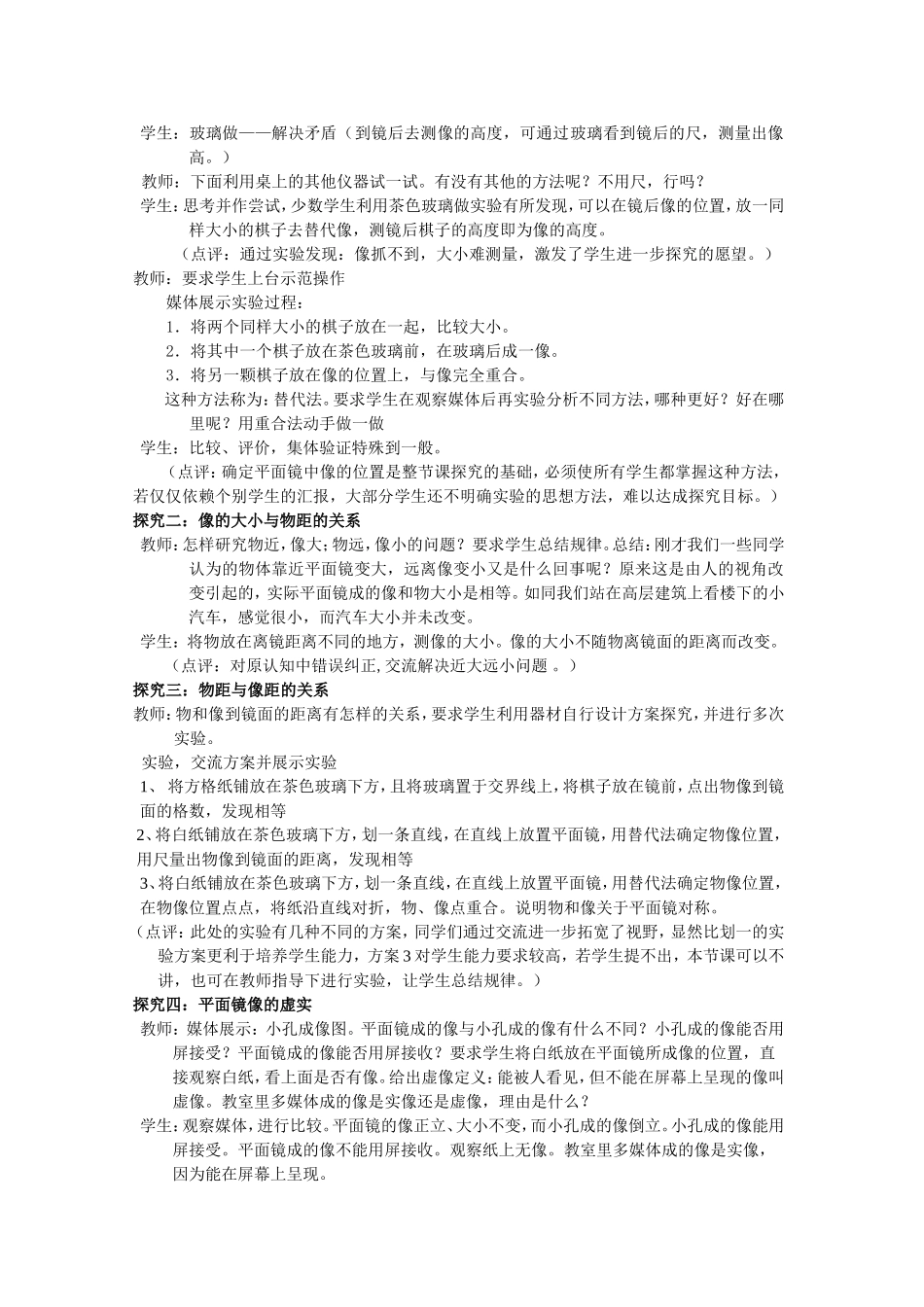 学生：玻璃做——解决矛盾（到镜后去测像的高度，可通过玻璃看到镜后的尺，测量出像高。）

教师：下面利用桌上的其他仪器试一试。有没有其他的方法呢？不用尺，行吗？

学生：思考并作尝试，少数学生利用茶色玻璃做实验有所发现，可以在镜后像的位置，放一同样大小的棋子去替代像，测镜后棋子的高度即为像的高度。

（点评：通过实验发现：像抓不到，大小难测量，激发了学生进一步探究的愿望。）

教师：要求学生上台示范操作

媒体展示实验过程：

1．将两个同样大小的棋子放在一起，比较大小。

2．将其中一个棋子放在茶色玻璃前，在玻璃后成一像。

3．将另一颗棋子放在像的位置上，与像完全重合。

这种方法称为：替代法。要求学生在观察媒体后再实验分析不同方法，哪种更好？好在哪里呢？用重合法动手做一做

学生：比较、评价，集体验证特殊到一般。

（点评：确定平面镜中像的位置是整节课探究的基础，必须使所有学生都掌握这种方法，若仅仅依赖个别学生的汇报，大部分学生还不明确实验的思想方法，难以达成探究目标。）

探究二：像的大小与物距的关系

教师：怎样研究物近，像大；物远，像小的问题？要求学生总结规律。总结：刚才我们一些同学认为的物体靠近平面镜变大，远离像变小又是什么回事呢？原来这是由人的视角改变引起的，实际平面镜成的像和物大小是相等。如同我们站在高层建筑上看楼下的小汽车，感觉很小，而汽车大小并未改变。

学生：将物放在离镜距离不同的地方，测像的大小。像的大小不随物离镜面的距离而改变。

（点评：对原认知中错误纠正,交流解决近大远小问题 。）

探究三：物距与像距的关系

教师：物和像到镜面的距离有怎样的关系，要求学生利用器材自行设计方案探究，并进行多次实验。

实验，交流方案并展示实验

1、 将方格纸铺放在茶色玻璃下方，且将玻璃置于交界线上，将棋子放在镜前，点出物像到镜面的格数，发现相等

2、将白纸铺放在茶色玻璃下方，划一条直线，在直线上放置平面镜，用替代法确定物像位置，用尺量出物像到镜面的距离，发现相等

3、将白纸铺放在茶色玻璃下方，划一条直线，在直线上放置平面镜，用替代法确定物像位置，在物像位置点点，将纸沿直线对折，物、像点重合。说明物和像关于平面镜对称。

（点评：此处的实验有几种不同的方案，同学们通过交流进一步拓宽了视野，显然比划一的实验方案更利于培养学生能力，方案3对学生能力要求较高，若学生提不出，本节课可以不讲，也可在教师指导下进行实验，让学生总结规律。）

探究四：平面镜像的虚实

教师：媒体展示：小孔成像图。平面镜成的像与小孔成的像有什么不同？小孔成的像能否用屏接受？平面镜成的像能否用屏接收？要求学生将白纸放在平面镜所成像的位置，直接观察白纸，看上面是否有像。给出虚像定义：能被人看见，但不能在屏幕上呈现的像叫虚像。教室里多媒体成的像是实像还是虚像，理由是什么？

学生：观察媒体，进行比较。平面镜的像正立、大小不变，而小孔成的像倒立。小孔成的像能用屏接受。平面镜成的像不能用屏接收。观察纸上无像。教室里多媒体成的像是实像，因为能在屏幕上呈现。